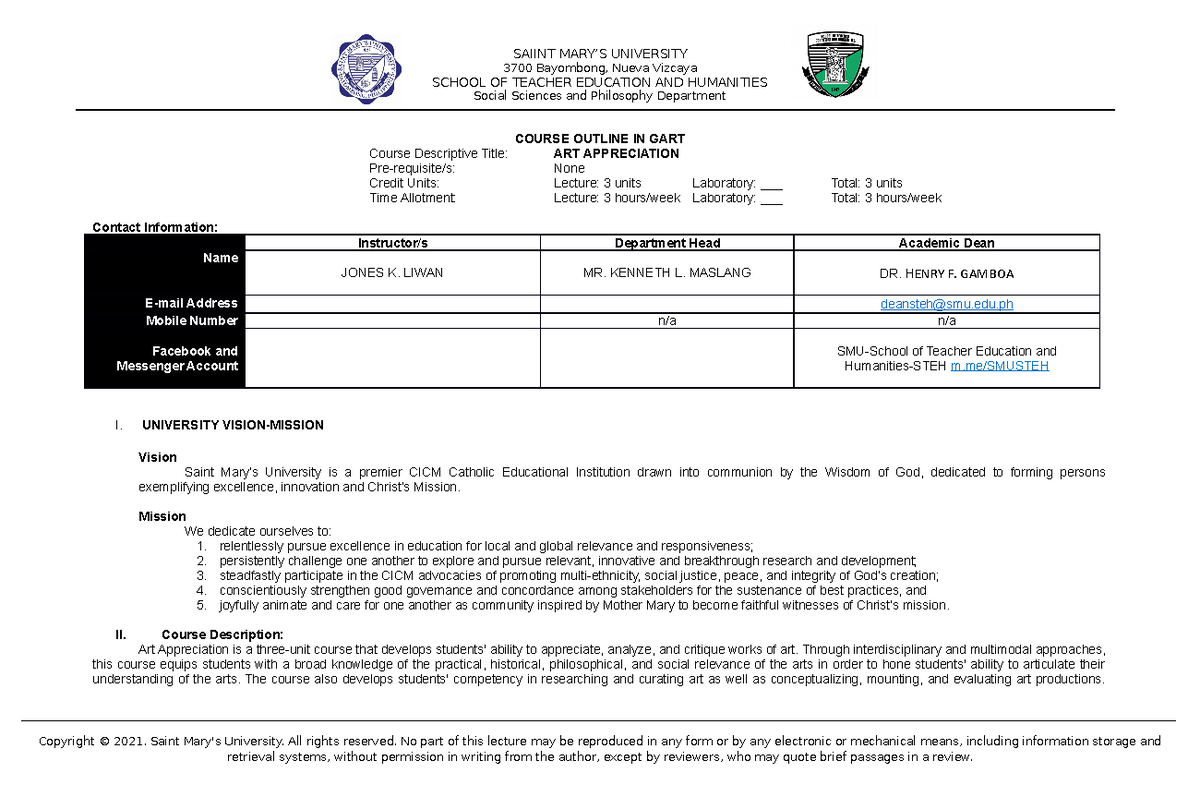 SAIINT MARY'S UNIVERSITY
3700 Bayombong, Nueva Vizcaya
SCHOOL OF TEACHER EDUCATION AND HUMANITIES
Social Sciences and Philosophy Department

COURSE OUTLINE IN GART
Course Descriptive Title: ART APPRECIATION
Pre-requisite/s: None
Credit Units: Lecture: 3 units Laboratory: ___ Total: 3 units
Time Allotment: Lecture: 3 hours/week Laboratory: ___ Total: 3 hours/week

Contact Information:

| | Instructor/s | Department Head | Academic Dean |
|---|---|---|---|
| Name | JONES K. LIWAN | MR. KENNETH L. MASLANG | DR. HENRY F. GAMBOA |
| E-mail Address | | | deansteh@smu.edu.ph |
| Mobile Number | | n/a | n/a |
| Facebook and Messenger Account | | | SMU-School of Teacher Education and Humanities-STEH m.me/SMUSTEH |

I. UNIVERSITY VISION-MISSION

Vision
Saint Mary's University is a premier CICM Catholic Educational Institution drawn into communion by the Wisdom of God, dedicated to forming persons exemplifying excellence, innovation and Christ's Mission.

Mission
We dedicate ourselves to:
1. relentlessly pursue excellence in education for local and global relevance and responsiveness;
2. persistently challenge one another to explore and pursue relevant, innovative and breakthrough research and development;
3. steadfastly participate in the CICM advocacies of promoting multi-ethnicity, social justice, peace, and integrity of God's creation;
4. conscientiously strengthen good governance and concordance among stakeholders for the sustenance of best practices, and
5. joyfully animate and care for one another as community inspired by Mother Mary to become faithful witnesses of Christ's mission.

II. Course Description:
Art Appreciation is a three-unit course that develops students' ability to appreciate, analyze, and critique works of art. Through interdisciplinary and multimodal approaches, this course equips students with a broad knowledge of the practical, historical, philosophical, and social relevance of the arts in order to hone students' ability to articulate their understanding of the arts. The course also develops students' competency in researching and curating art as well as conceptualizing, mounting, and evaluating art productions.

Copyright © 2021. Saint Mary's University. All rights reserved. No part of this lecture may be reproduced in any form or by any electronic or mechanical means, including information storage and retrieval systems, without permission in writing from the author, except by reviewers, who may quote brief passages in a review.